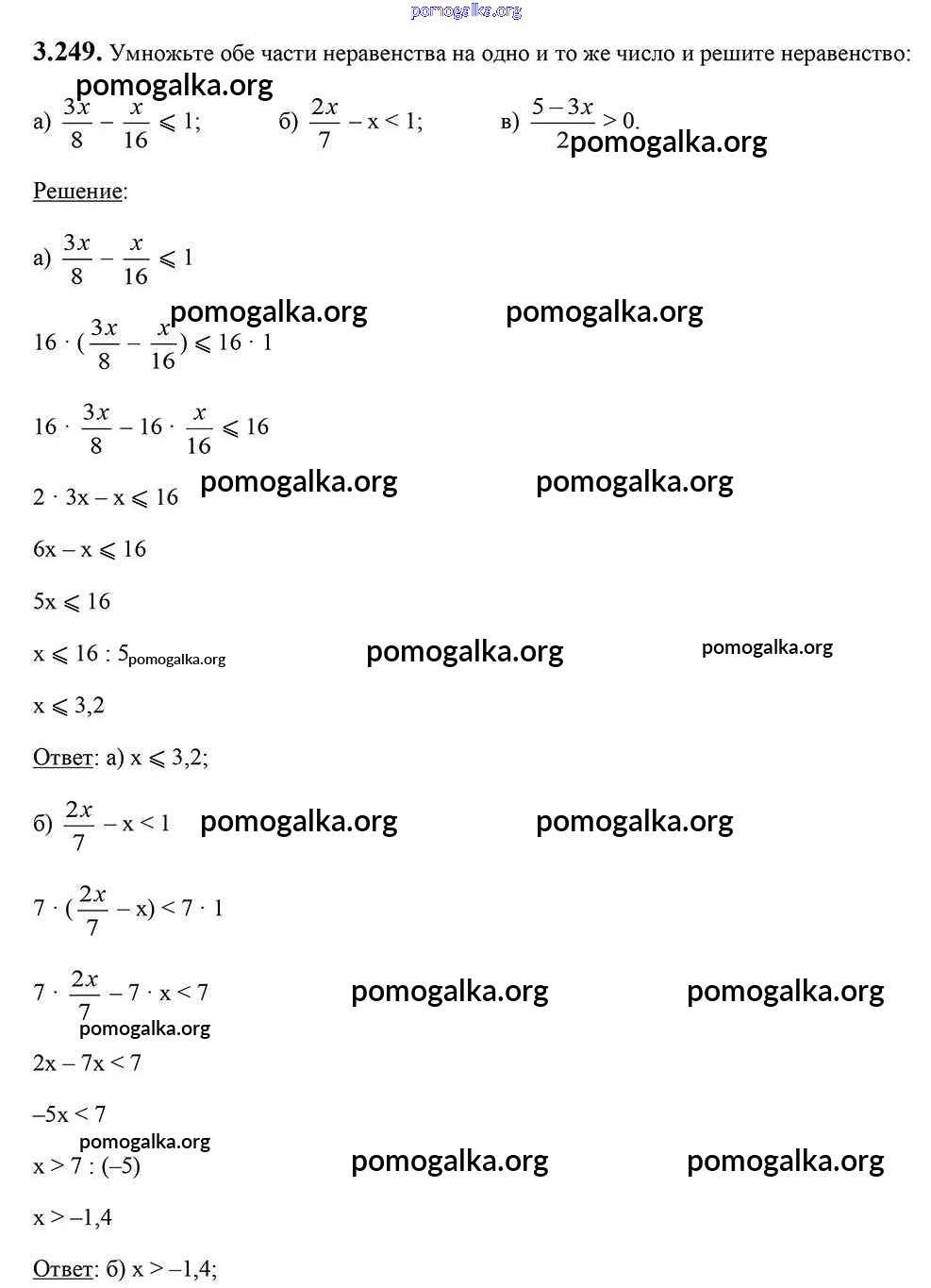 pomogalka.org

**3.249.** Умножьте обе части неравенства на одно и то же число и решите неравенство:

pomogalka.org

а) $\frac{3x}{8} - \frac{x}{16} \leqslant 1$;  б) $\frac{2x}{7} - x < 1$;  в) $\frac{5-3x}{2} > 0$.

pomogalka.org

Решение:

а) $\frac{3x}{8} - \frac{x}{16} \leqslant 1$

pomogalka.org pomogalka.org

$16 \cdot (\frac{3x}{8} - \frac{x}{16}) \leqslant 16 \cdot 1$

$16 \cdot \frac{3x}{8} - 16 \cdot \frac{x}{16} \leqslant 16$

$2 \cdot 3x - x \leqslant 16$ pomogalka.org pomogalka.org

$6x - x \leqslant 16$

$5x \leqslant 16$

$x \leqslant 16 : 5$ pomogalka.org pomogalka.org pomogalka.org

$x \leqslant 3,2$

Ответ: а) $x \leqslant 3,2$;

б) $\frac{2x}{7} - x < 1$ pomogalka.org pomogalka.org

$7 \cdot (\frac{2x}{7} - x) < 7 \cdot 1$

$7 \cdot \frac{2x}{7} - 7 \cdot x < 7$ pomogalka.org pomogalka.org

pomogalka.org

$2x - 7x < 7$

$-5x < 7$

pomogalka.org

$x > 7 : (-5)$ pomogalka.org pomogalka.org

$x > -1,4$

Ответ: б) $x > -1,4$;